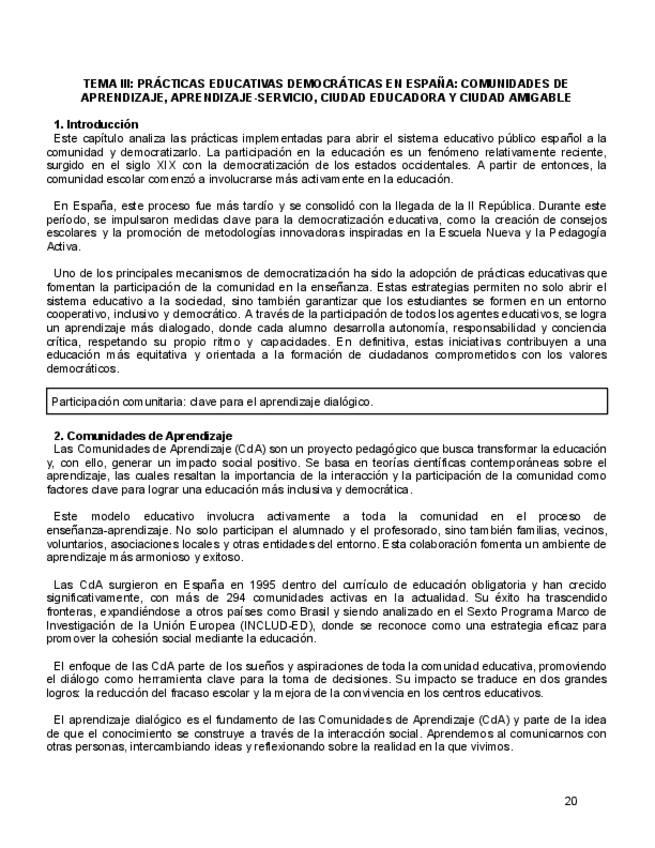 TEMA III: PRÁCTICAS EDUCATIVAS DEMOCRÁTICAS EN ESPAÑA: COMUNIDADES DE APRENDIZAJE, APRENDIZAJE-SERVICIO, CIUDAD EDUCADORA Y CIUDAD AMIGABLE

1. Introducción
Este capítulo analiza las prácticas implementadas para abrir el sistema educativo público español a la comunidad y democratizarlo. La participación en la educación es un fenómeno relativamente reciente, surgido en el siglo XIX con la democratización de los estados occidentales. A partir de entonces, la comunidad escolar comenzó a involucrarse más activamente en la educación.

En España, este proceso fue más tardío y se consolidó con la llegada de la II República. Durante este período, se impulsaron medidas clave para la democratización educativa, como la creación de consejos escolares y la promoción de metodologías innovadoras inspiradas en la Escuela Nueva y la Pedagogía Activa.

Uno de los principales mecanismos de democratización ha sido la adopción de prácticas educativas que fomentan la participación de la comunidad en la enseñanza. Estas estrategias permiten no solo abrir el sistema educativo a la sociedad, sino también garantizar que los estudiantes se formen en un entorno cooperativo, inclusivo y democrático. A través de la participación de todos los agentes educativos, se logra un aprendizaje más dialogado, donde cada alumno desarrolla autonomía, responsabilidad y conciencia crítica, respetando su propio ritmo y capacidades. En definitiva, estas iniciativas contribuyen a una educación más equitativa y orientada a la formación de ciudadanos comprometidos con los valores democráticos.

Participación comunitaria: clave para el aprendizaje dialógico.

2. Comunidades de Aprendizaje
Las Comunidades de Aprendizaje (CdA) son un proyecto pedagógico que busca transformar la educación y, con ello, generar un impacto social positivo. Se basa en teorías científicas contemporáneas sobre el aprendizaje, las cuales resaltan la importancia de la interacción y la participación de la comunidad como factores clave para lograr una educación más inclusiva y democrática.

Este modelo educativo involucra activamente a toda la comunidad en el proceso de enseñanza-aprendizaje. No solo participan el alumnado y el profesorado, sino también familias, vecinos, voluntarios, asociaciones locales y otras entidades del entorno. Esta colaboración fomenta un ambiente de aprendizaje más armonioso y exitoso.

Las CdA surgieron en España en 1995 dentro del currículo de educación obligatoria y han crecido significativamente, con más de 294 comunidades activas en la actualidad. Su éxito ha trascendido fronteras, expandiéndose a otros países como Brasil y siendo analizado en el Sexto Programa Marco de Investigación de la Unión Europea (INCLUD-ED), donde se reconoce como una estrategia eficaz para promover la cohesión social mediante la educación.

El enfoque de las CdA parte de los sueños y aspiraciones de toda la comunidad educativa, promoviendo el diálogo como herramienta clave para la toma de decisiones. Su impacto se traduce en dos grandes logros: la reducción del fracaso escolar y la mejora de la convivencia en los centros educativos.

El aprendizaje dialógico es el fundamento de las Comunidades de Aprendizaje (CdA) y parte de la idea de que el conocimiento se construye a través de la interacción social. Aprendemos al comunicarnos con otras personas, intercambiando ideas y reflexionando sobre la realidad en la que vivimos.

20